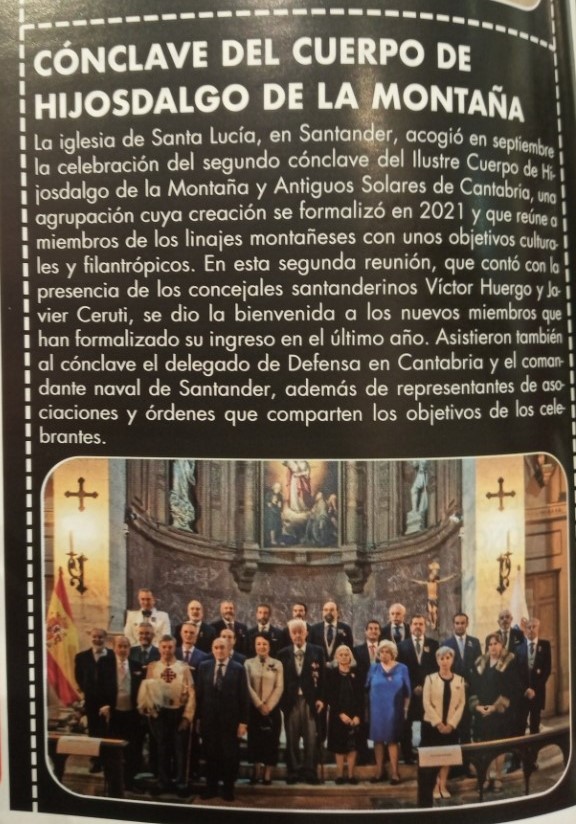 CÓNCLAVE DEL CUERPO DE HIJOSDALGO DE LA MONTAÑA

La iglesia de Santa Lucía, en Santander, acogió en septiembre la celebración del segundo cónclave del Ilustre Cuerpo de Hijosdalgo de la Montaña y Antiguos Solares de Cantabria, una agrupación cuya creación se formalizó en 2021 y que reúne a miembros de los linajes montañeses con unos objetivos culturales y filantrópicos. En esta segunda reunión, que contó con la presencia de los concejales santanderinos Víctor Huergo y Javier Ceruti, se dio la bienvenida a los nuevos miembros que han formalizado su ingreso en el último año. Asistieron también al cónclave el delegado de Defensa en Cantabria y el comandante naval de Santander, además de representantes de asociaciones y órdenes que comparten los objetivos de los celebrantes.